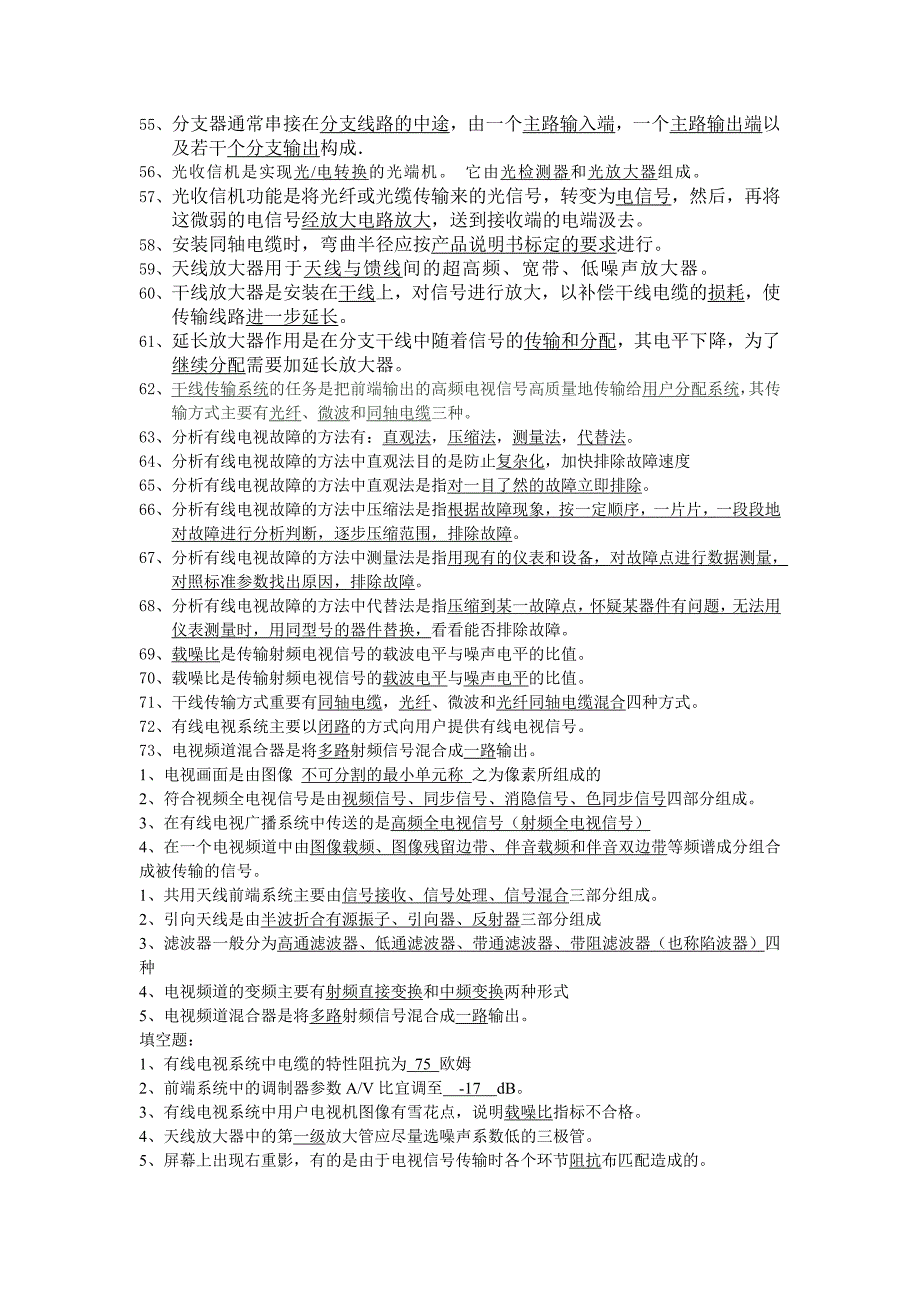 55、分支器通常串接在分支线路的中途，由一个主路输入端，一个主路输出端以及若干个分支输出构成。
56、光收信机是实现光/电转换的光端机。 它由光检测器和光放大器组成。
57、光收信机功能是将光纤或光缆传输来的光信号，转变为电信号，然后，再将这微弱的电信号经放大电路放大，送到接收端的电端汲去。
58、安装同轴电缆时，弯曲半径应按产品说明书标定的要求进行。
59、天线放大器用于天线与馈线间的超高频、宽带、低噪声放大器。
60、干线放大器是安装在干线上，对信号进行放大，以补偿干线电缆的损耗，使传输线路进一步延长。
61、延长放大器作用是在分支干线中随着信号的传输和分配，其电平下降，为了继续分配需要加延长放大器。
62、干线传输系统的任务是把前端输出的高频电视信号高质量地传输给用户分配系统,其传输方式主要有光纤、微波和同轴电缆三种。
63、分析有线电视故障的方法有：直观法，压缩法，测量法，代替法。
64、分析有线电视故障的方法中直观法目的是防止复杂化，加快排除故障速度
65、分析有线电视故障的方法中直观法是指对一目了然的故障立即排除。
66、分析有线电视故障的方法中压缩法是指根据故障现象，按一定顺序，一片片，一段段地对故障进行分析判断，逐步压缩范围，排除故障。
67、分析有线电视故障的方法中测量法是指用现有的仪表和设备，对故障点进行数据测量，对照标准参数找出原因，排除故障。
68、分析有线电视故障的方法中代替法是指压缩到某一故障点，怀疑某器件有问题，无法用仪表测量时，用同型号的器件替换，看看能否排除故障。
69、载噪比是传输射频电视信号的载波电平与噪声电平的比值。
70、载噪比是传输射频电视信号的载波电平与噪声电平的比值。
71、干线传输方式重要有同轴电缆，光纤、微波和光纤同轴电缆混合四种方式。
72、有线电视系统主要以闭路的方式向用户提供有线电视信号。
73、电视频道混合器是将多路射频信号混合成一路输出。
1、电视画面是由图像 不可分割的最小单元称 之为像素所组成的
2、符合视频全电视信号是由视频信号、同步信号、消隐信号、色同步信号四部分组成。
3、在有线电视广播系统中传送的是高频全电视信号（射频全电视信号）
4、在一个电视频道中由图像载频、图像残留边带、伴音载频和伴音双边带等频谱成分组合成被传输的信号。
1、共用天线前端系统主要由信号接收、信号处理、信号混合三部分组成。
2、引向天线是由半波折合有源振子、引向器、反射器三部分组成
3、滤波器一般分为高通滤波器、低通滤波器、带通滤波器、带阻滤波器（也称陷波器）四种
4、电视频道的变频主要有射频直接变换和中频变换两种形式
5、电视频道混合器是将多路射频信号混合成一路输出。
填空题：
1、有线电视系统中电缆的特性阻抗为 75 欧姆
2、前端系统中的调制器参数 A/V 比宜调至 -17 dB。
3、有线电视系统中用户电视机图像有雪花点，说明载噪比指标不合格。
4、天线放大器中的第一级放大管应尽量选噪声系数低的三极管。
5、屏幕上出现右重影，有的是由于电视信号传输时各个环节阻抗布匹配造成的。